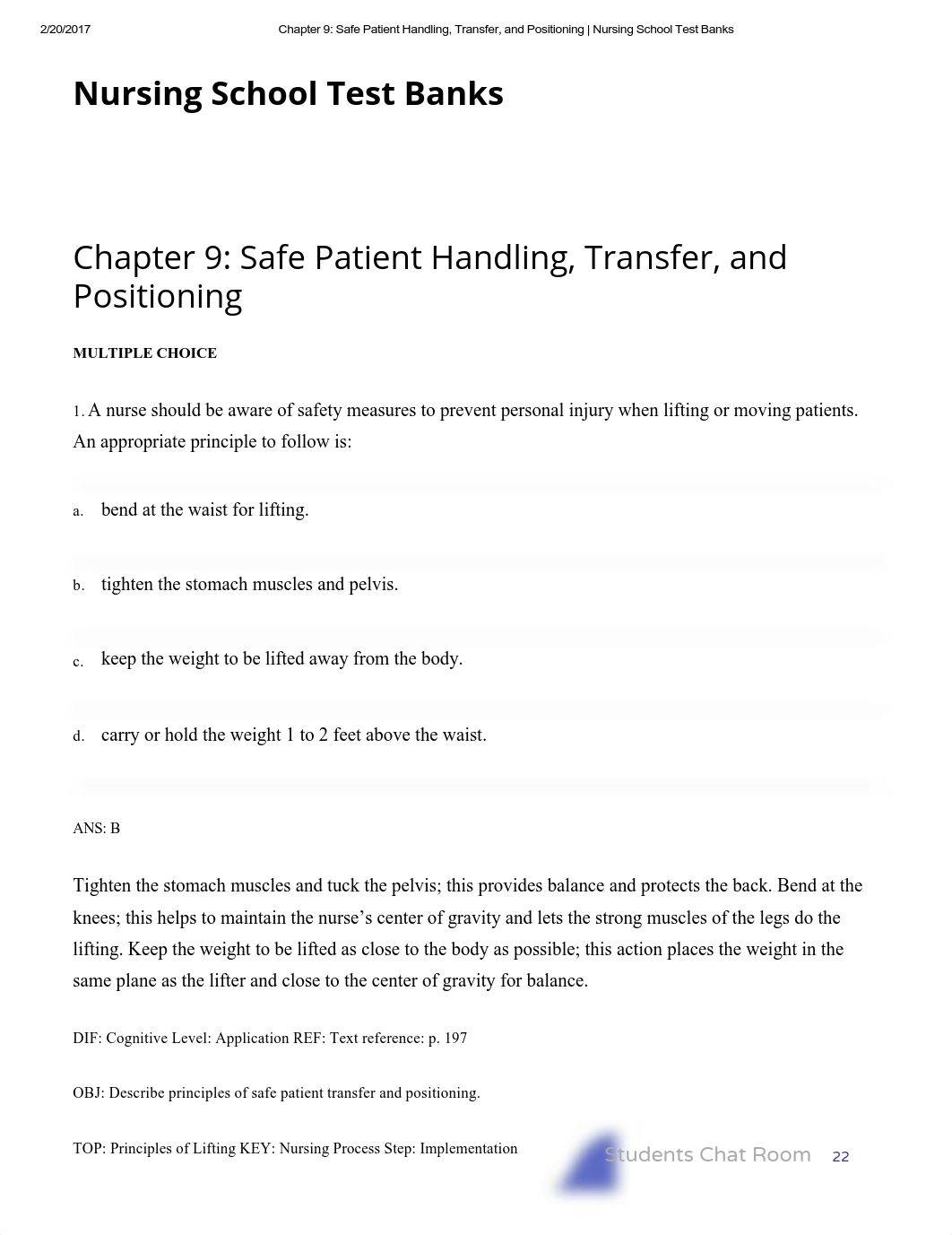 2/20/2017 Chapter 9: Safe Patient Handling, Transfer, and Positioning | Nursing School Test Banks

Nursing School Test Banks

Chapter 9: Safe Patient Handling, Transfer, and Positioning

MULTIPLE CHOICE

1. A nurse should be aware of safety measures to prevent personal injury when lifting or moving patients. An appropriate principle to follow is:

a. bend at the waist for lifting.

b. tighten the stomach muscles and pelvis.

c. keep the weight to be lifted away from the body.

d. carry or hold the weight 1 to 2 feet above the waist.

ANS: B

Tighten the stomach muscles and tuck the pelvis; this provides balance and protects the back. Bend at the knees; this helps to maintain the nurse's center of gravity and lets the strong muscles of the legs do the lifting. Keep the weight to be lifted as close to the body as possible; this action places the weight in the same plane as the lifter and close to the center of gravity for balance.

DIF: Cognitive Level: Application REF: Text reference: p. 197

OBJ: Describe principles of safe patient transfer and positioning.

TOP: Principles of Lifting KEY: Nursing Process Step: Implementation

Students Chat Room 22